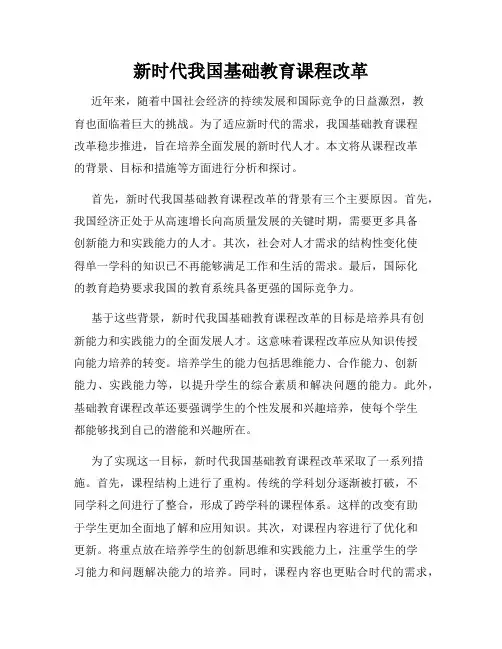 新时代我国基础教育课程改革

近年来，随着中国社会经济的持续发展和国际竞争的日益激烈，教育也面临着巨大的挑战。为了适应新时代的需求，我国基础教育课程改革稳步推进，旨在培养全面发展的新时代人才。本文将从课程改革的背景、目标和措施等方面进行分析和探讨。

首先，新时代我国基础教育课程改革的背景有三个主要原因。首先，我国经济正处于从高速增长向高质量发展的关键时期，需要更多具备创新能力和实践能力的人才。其次，社会对人才需求的结构性变化使得单一学科的知识已不再能够满足工作和生活的需求。最后，国际化的教育趋势要求我国的教育系统具备更强的国际竞争力。

基于这些背景，新时代我国基础教育课程改革的目标是培养具有创新能力和实践能力的全面发展人才。这意味着课程改革应从知识传授向能力培养的转变。培养学生的能力包括思维能力、合作能力、创新能力、实践能力等，以提升学生的综合素质和解决问题的能力。此外，基础教育课程改革还要强调学生的个性发展和兴趣培养，使每个学生都能够找到自己的潜能和兴趣所在。

为了实现这一目标，新时代我国基础教育课程改革采取了一系列措施。首先，课程结构上进行了重构。传统的学科划分逐渐被打破，不同学科之间进行了整合，形成了跨学科的课程体系。这样的改变有助于学生更加全面地了解和应用知识。其次，对课程内容进行了优化和更新。将重点放在培养学生的创新思维和实践能力上，注重学生的学习能力和问题解决能力的培养。同时，课程内容也更贴合时代的需求，